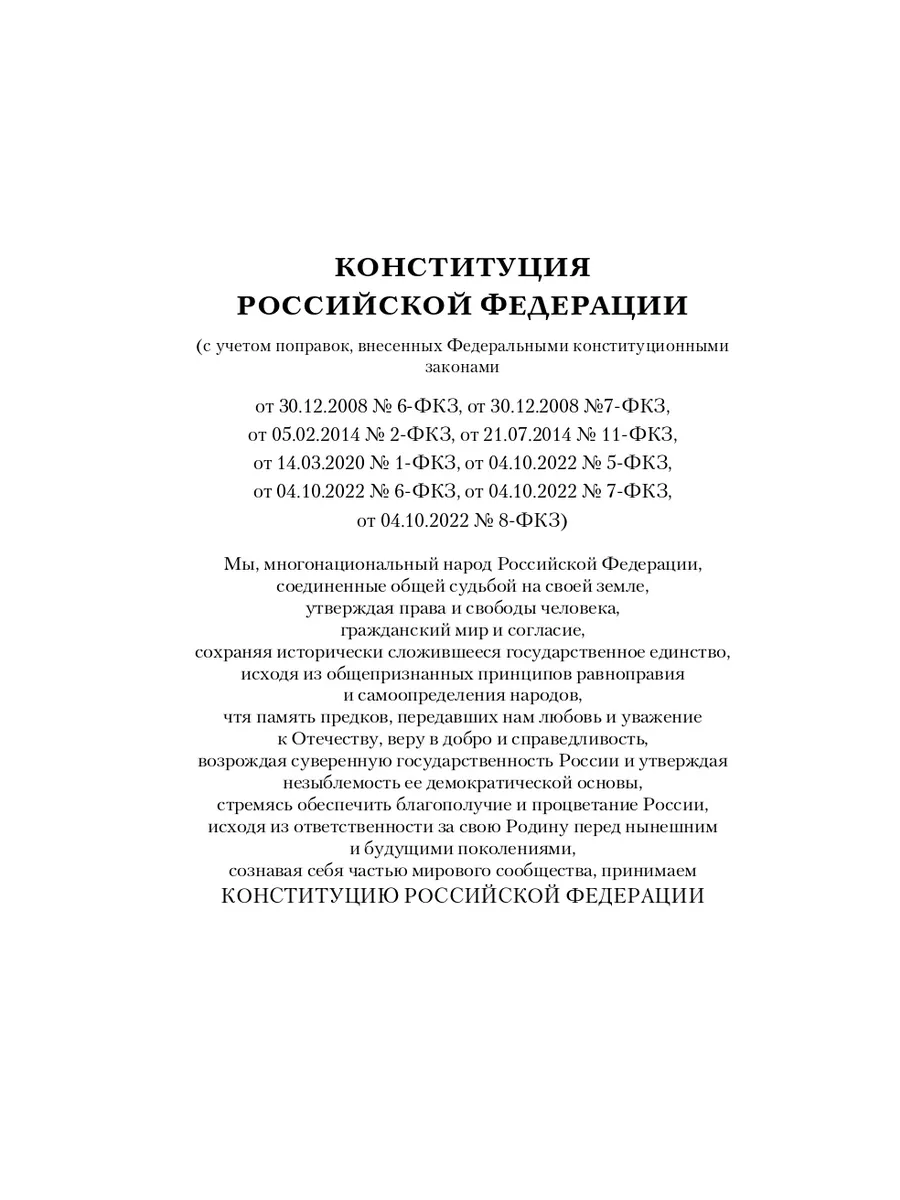 КОНСТИТУЦИЯ
РОССИЙСКОЙ ФЕДЕРАЦИИ

(с учетом поправок, внесенных Федеральными конституционными законами

от 30.12.2008 № 6-ФКЗ, от 30.12.2008 №7-ФКЗ, от 05.02.2014 № 2-ФКЗ, от 21.07.2014 № 11-ФКЗ, от 14.03.2020 № 1-ФКЗ, от 04.10.2022 № 5-ФКЗ, от 04.10.2022 № 6-ФКЗ, от 04.10.2022 № 7-ФКЗ, от 04.10.2022 № 8-ФКЗ)

Мы, многонациональный народ Российской Федерации, соединенные общей судьбой на своей земле, утверждая права и свободы человека, гражданский мир и согласие, сохраняя исторически сложившееся государственное единство, исходя из общепризнанных принципов равноправия и самоопределения народов, чтя память предков, передавших нам любовь и уважение к Отечеству, веру в добро и справедливость, возрождая суверенную государственность России и утверждая незыблемость ее демократической основы, стремясь обеспечить благополучие и процветание России, исходя из ответственности за свою Родину перед нынешним и будущими поколениями, сознавая себя частью мирового сообщества, принимаем
КОНСТИТУЦИЮ РОССИЙСКОЙ ФЕДЕРАЦИИ